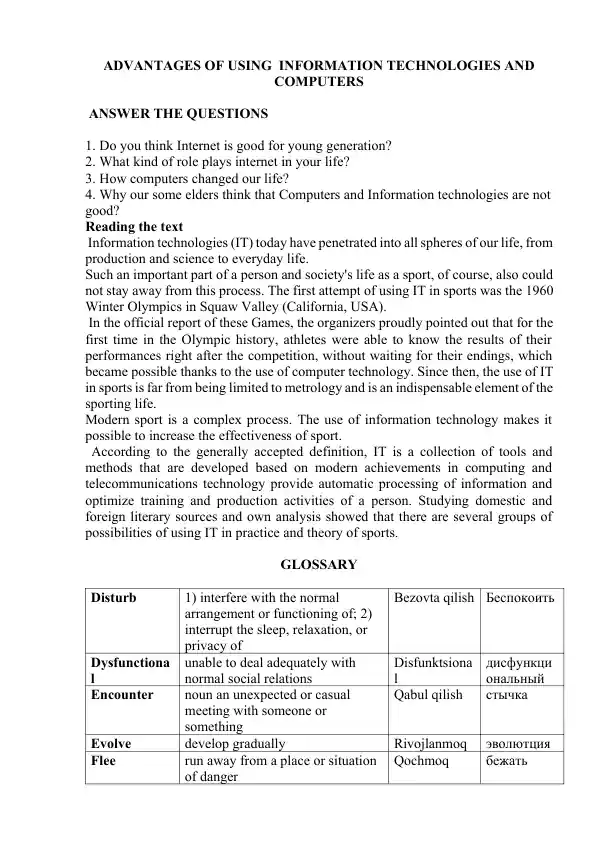 ADVANTAGES OF USING INFORMATION TECHNOLOGIES AND COMPUTERS

ANSWER THE QUESTIONS

1. Do you think Internet is good for young generation?
2. What kind of role plays internet in your life?
3. How computers changed our life?
4. Why our some elders think that Computers and Information technologies are not good?

Reading the text

Information technologies (IT) today have penetrated into all spheres of our life, from production and science to everyday life.
Such an important part of a person and society's life as a sport, of course, also could not stay away from this process. The first attempt of using IT in sports was the 1960 Winter Olympics in Squaw Valley (California, USA).
In the official report of these Games, the organizers proudly pointed out that for the first time in the Olympic history, athletes were able to know the results of their performances right after the competition, without waiting for their endings, which became possible thanks to the use of computer technology. Since then, the use of IT in sports is far from being limited to metrology and is an indispensable element of the sporting life.
Modern sport is a complex process. The use of information technology makes it possible to increase the effectiveness of sport.
According to the generally accepted definition, IT is a collection of tools and methods that are developed based on modern achievements in computing and telecommunications technology provide automatic processing of information and optimize training and production activities of a person. Studying domestic and foreign literary sources and own analysis showed that there are several groups of possibilities of using IT in practice and theory of sports.

GLOSSARY

| Disturb | 1) interfere with the normal arrangement or functioning of; 2) interrupt the sleep, relaxation, or privacy of | Bezovta qilish | Беспокоить |
|---|---|---|---|
| Dysfunctional | unable to deal adequately with normal social relations | Disfunktsional | дисфункциональный |
| Encounter | noun an unexpected or casual meeting with someone or something | Qabul qilish | стычка |
| Evolve | develop gradually | Rivojlanmoq | эволютция |
| Flee | run away from a place or situation of danger | Qochmoq | бежать |